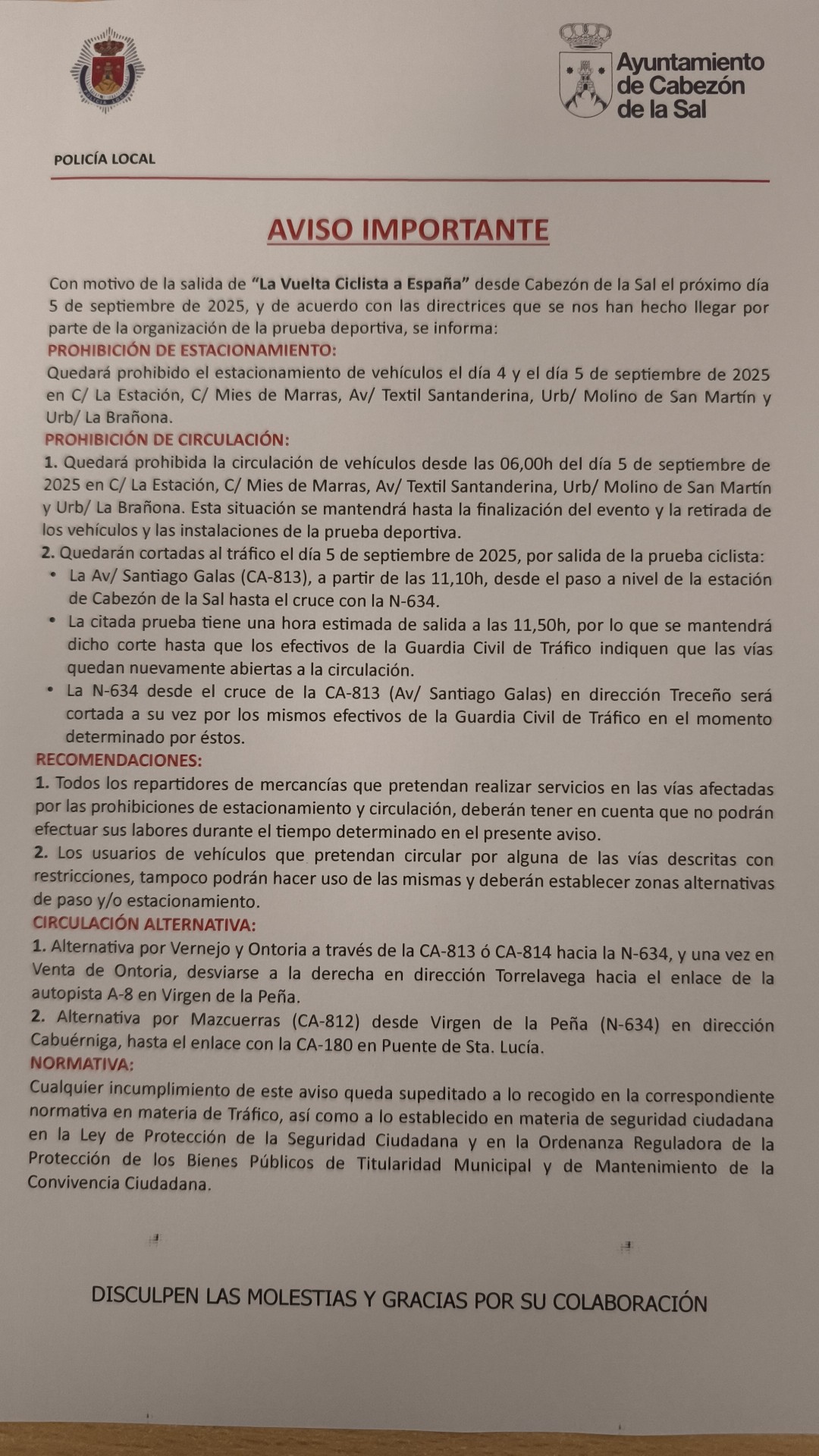 Ayuntamiento de Cabezón de la Sal

POLICÍA LOCAL

AVISO IMPORTANTE

Con motivo de la salida de "La Vuelta Ciclista a España" desde Cabezón de la Sal el próximo día 5 de septiembre de 2025, y de acuerdo con las directrices que se nos han hecho llegar por parte de la organización de la prueba deportiva, se informa:

PROHIBICIÓN DE ESTACIONAMIENTO:

Quedará prohibido el estacionamiento de vehículos el día 4 y el día 5 de septiembre de 2025 en C/ La Estación, C/ Mies de Marras, Av/ Textil Santanderina, Urb/ Molino de San Martín y Urb/ La Brañona.

PROHIBICIÓN DE CIRCULACIÓN:

1. Quedará prohibida la circulación de vehículos desde las 06,00h del día 5 de septiembre de 2025 en C/ La Estación, C/ Mies de Marras, Av/ Textil Santanderina, Urb/ Molino de San Martín y Urb/ La Brañona. Esta situación se mantendrá hasta la finalización del evento y la retirada de los vehículos y las instalaciones de la prueba deportiva.

2. Quedarán cortadas al tráfico el día 5 de septiembre de 2025, por salida de la prueba ciclista:

• La Av/ Santiago Galas (CA-813), a partir de las 11,10h, desde el paso a nivel de la estación de Cabezón de la Sal hasta el cruce con la N-634.

• La citada prueba tiene una hora estimada de salida a las 11,50h, por lo que se mantendrá dicho corte hasta que los efectivos de la Guardia Civil de Tráfico indiquen que las vías quedan nuevamente abiertas a la circulación.

• La N-634 desde el cruce de la CA-813 (Av/ Santiago Galas) en dirección Treceño será cortada a su vez por los mismos efectivos de la Guardia Civil de Tráfico en el momento determinado por éstos.

RECOMENDACIONES:

1. Todos los repartidores de mercancías que pretendan realizar servicios en las vías afectadas por las prohibiciones de estacionamiento y circulación, deberán tener en cuenta que no podrán efectuar sus labores durante el tiempo determinado en el presente aviso.

2. Los usuarios de vehículos que pretendan circular por alguna de las vías descritas con restricciones, tampoco podrán hacer uso de las mismas y deberán establecer zonas alternativas de paso y/o estacionamiento.

CIRCULACIÓN ALTERNATIVA:

1. Alternativa por Vernejo y Ontoria a través de la CA-813 ó CA-814 hacia la N-634, y una vez en Venta de Ontoria, desviarse a la derecha en dirección Torrelavega hacia el enlace de la autopista A-8 en Virgen de la Peña.

2. Alternativa por Mazcuerras (CA-812) desde Virgen de la Peña (N-634) en dirección Cabuérniga, hasta el enlace con la CA-180 en Puente de Sta. Lucía.

NORMATIVA:

Cualquier incumplimiento de este aviso queda supeditado a lo recogido en la correspondiente normativa en materia de Tráfico, así como a lo establecido en materia de seguridad ciudadana en la Ley de Protección de la Seguridad Ciudadana y en la Ordenanza Reguladora de la Protección de los Bienes Públicos de Titularidad Municipal y de Mantenimiento de la Convivencia Ciudadana.

DISCULPEN LAS MOLESTIAS Y GRACIAS POR SU COLABORACIÓN